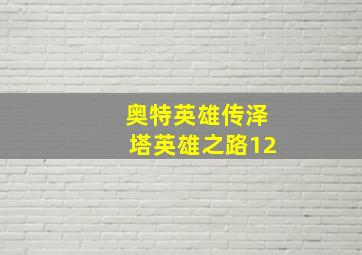 奥特英雄传泽塔英雄之路12